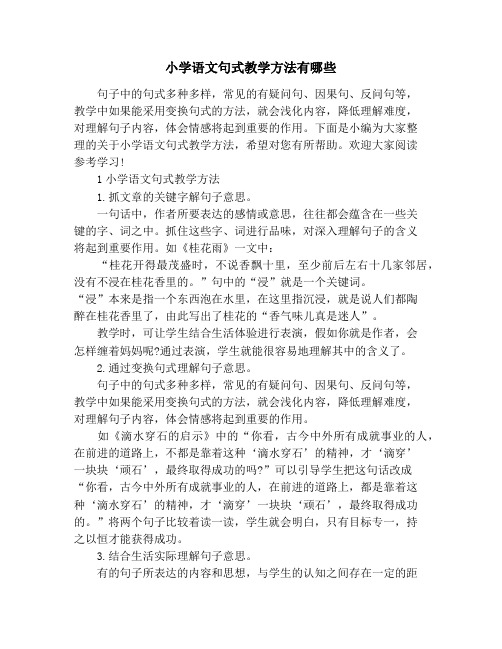 小学语文句式教学方法有哪些

句子中的句式多种多样，常见的有疑问句、因果句、反问句等，教学中如果能采用变换句式的方法，就会浅化内容，降低理解难度，对理解句子内容，体会情感将起到重要的作用。下面是小编为大家整理的关于小学语文句式教学方法，希望对您有所帮助。欢迎大家阅读参考学习!

1 小学语文句式教学方法

1. 抓文章的关键字解句子意思。

一句话中，作者所要表达的感情或意思，往往都会蕴含在一些关键的字、词之中。抓住这些字、词进行品味，对深入理解句子的含义将起到重要作用。如《桂花雨》一文中：

“桂花开得最茂盛时，不说香飘十里，至少前后左右十几家邻居，没有不浸在桂花香里的。”句中的“浸”就是一个关键词。“浸”本来是指一个东西泡在水里，在这里指沉浸，就是说人们都陶醉在桂花香里了，由此写出了桂花的“香气味儿真是迷人”。

教学时，可让学生结合生活体验进行表演，假如你就是作者，会怎样缠着妈妈呢?通过表演，学生就能很容易地理解其中的含义了。

2. 通过变换句式理解句子意思。

句子中的句式多种多样，常见的有疑问句、因果句、反问句等，教学中如果能采用变换句式的方法，就会浅化内容，降低理解难度，对理解句子内容，体会情感将起到重要的作用。

如《滴水穿石的启示》中的“你看，古今中外所有成就事业的人，在前进的道路上，不都是靠着这种‘滴水穿石’的精神，才‘滴穿’一块块‘顽石’，最终取得成功的吗?”可以引导学生把这句话改成“你看，古今中外所有成就事业的人，在前进的道路上，都是靠着这种‘滴水穿石’的精神，才‘滴穿’一块块‘顽石’，最终取得成功的。”将两个句子比较着读一读，学生就会明白，只有目标专一，持之以恒才能获得成功。

3. 结合生活实际理解句子意思。

有的句子所表达的内容和思想，与学生的认知之间存在一定的距